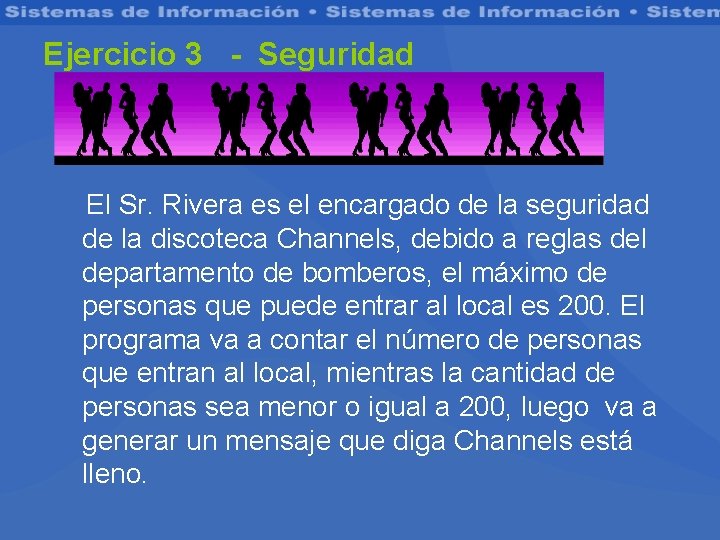 Sistemas de Información • Sistemas de Información • Sistem

Ejercicio 3 - Seguridad

El Sr. Rivera es el encargado de la seguridad de la discoteca Channels, debido a reglas del departamento de bomberos, el máximo de personas que puede entrar al local es 200. El programa va a contar el número de personas que entran al local, mientras la cantidad de personas sea menor o igual a 200, luego va a generar un mensaje que diga Channels está lleno.